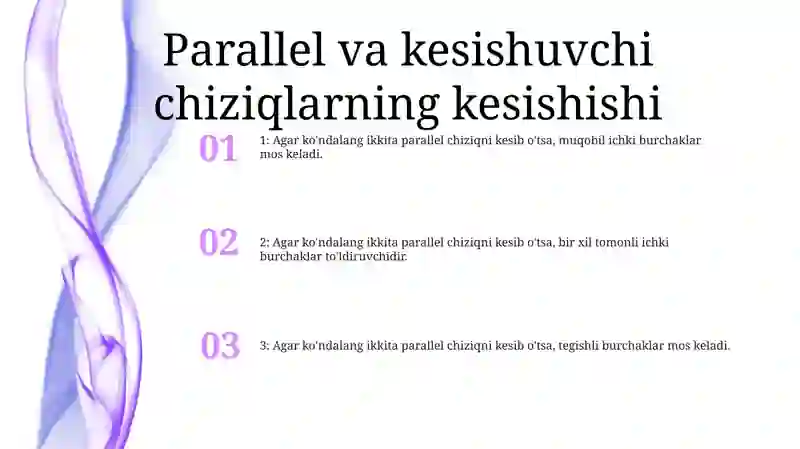 Parallel va kesishuvchi chiziqlarning kesishishi

01

1: Agar ko'ndalang ikkita parallel chiziqni kesib o'tsa, muqobil ichki burchaklar mos keladi.

02

2: Agar ko'ndalang ikkita parallel chiziqni kesib o'tsa, bir xil tomonli ichki burchaklar to'ldiruvchidir.

03

3: Agar ko'ndalang ikkita parallel chiziqni kesib o'tsa, tegishli burchaklar mos keladi.